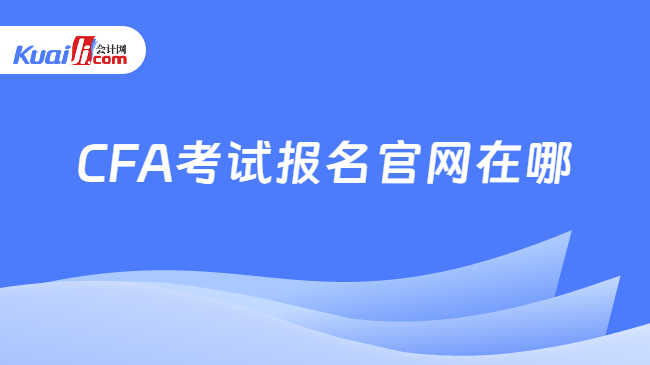 Kuaiji 会计网 .com

CFA考试报名官网在哪